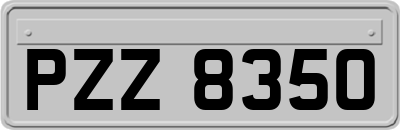 PZZ 8350